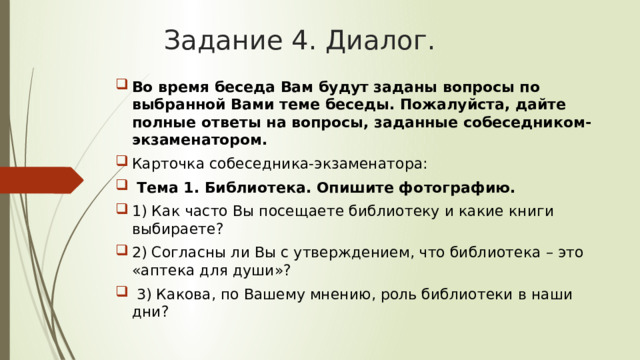 Задание 4. Диалог.

Во время беседа Вам будут заданы вопросы по выбранной Вами теме беседы. Пожалуйста, дайте полные ответы на вопросы, заданные собеседником-экзаменатором.

Карточка собеседника-экзаменатора:

Тема 1. Библиотека. Опишите фотографию.

1) Как часто Вы посещаете библиотеку и какие книги выбираете?

2) Согласны ли Вы с утверждением, что библиотека – это «аптека для души»?

3) Какова, по Вашему мнению, роль библиотеки в наши дни?